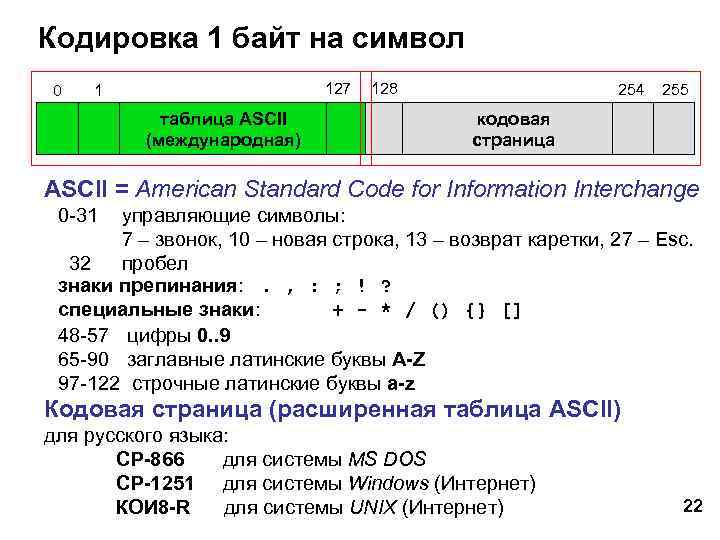 Кодировка 1 байт на символ

0 1 127 128 254 255

таблица ASCII (международная)

кодовая страница

ASCII = American Standard Code for Information Interchange

0-31 управляющие символы:
7 – звонок, 10 – новая строка, 13 – возврат каретки, 27 – Esc.
32 пробел
знаки препинания: . , : ; ! ?
специальные знаки: + - * / () {} []
48-57 цифры 0..9
65-90 заглавные латинские буквы A-Z
97-122 строчные латинские буквы a-z

Кодовая страница (расширенная таблица ASCII)
для русского языка:
CP-866 для системы MS DOS
CP-1251 для системы Windows (Интернет)
КОИ8-R для системы UNIX (Интернет)

22